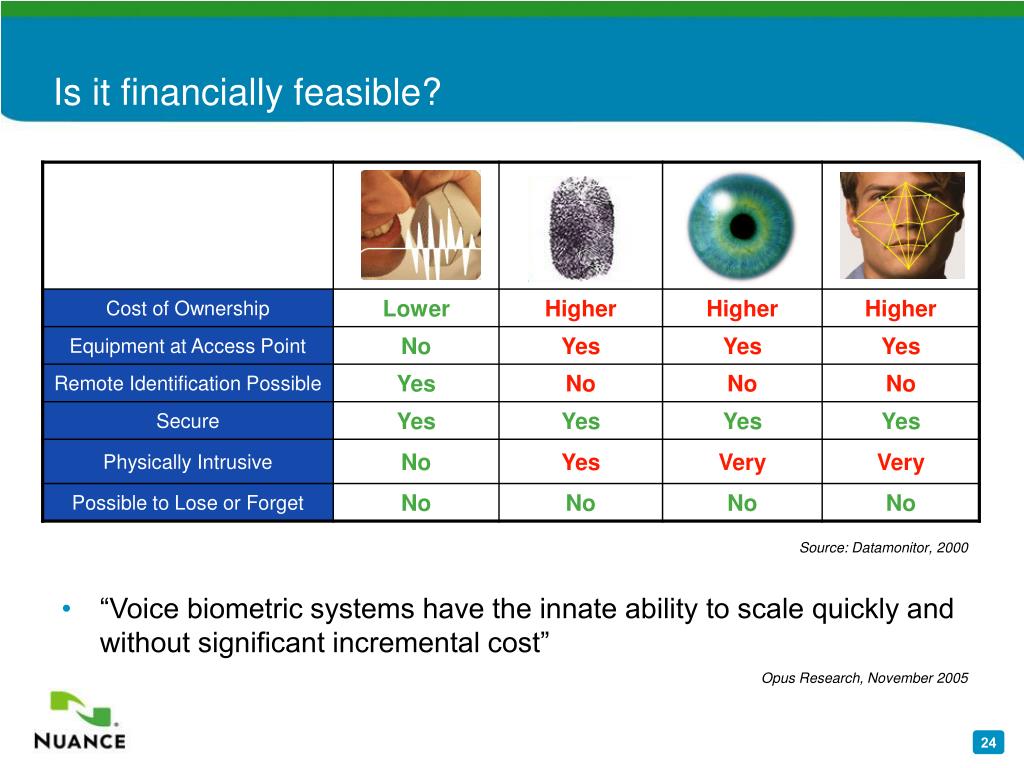 Is it financially feasible?

| | | | | |
|---|---|---|---|---|
| Cost of Ownership | Lower | Higher | Higher | Higher |
| Equipment at Access Point | No | Yes | Yes | Yes |
| Remote Identification Possible | Yes | No | No | No |
| Secure | Yes | Yes | Yes | Yes |
| Physically Intrusive | No | Yes | Very | Very |
| Possible to Lose or Forget | No | No | No | No |

Source: Datamonitor, 2000

• “Voice biometric systems have the innate ability to scale quickly and without significant incremental cost”

Opus Research, November 2005

NUANCE

24